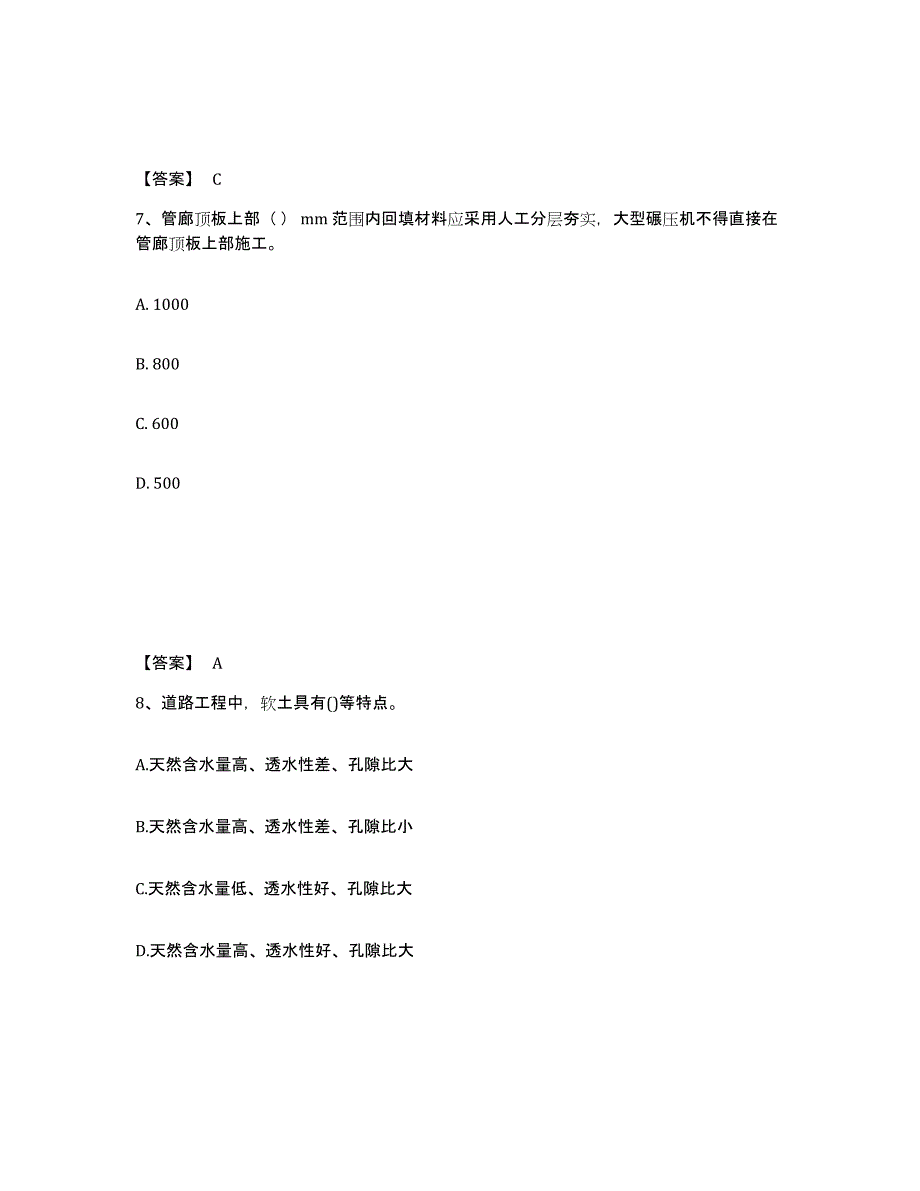 【答案】 C

7、管廊顶板上部（） mm 范围内回填材料应采用人工分层夯实，大型碾压机不得直接在管廊顶板上部施工。

A. 1000

B. 800

C. 600

D. 500

【答案】 A

8、道路工程中，软土具有()等特点。

A.天然含水量高、透水性差、孔隙比大

B.天然含水量高、透水性差、孔隙比小

C.天然含水量低、透水性好、孔隙比大

D.天然含水量高、透水性好、孔隙比大